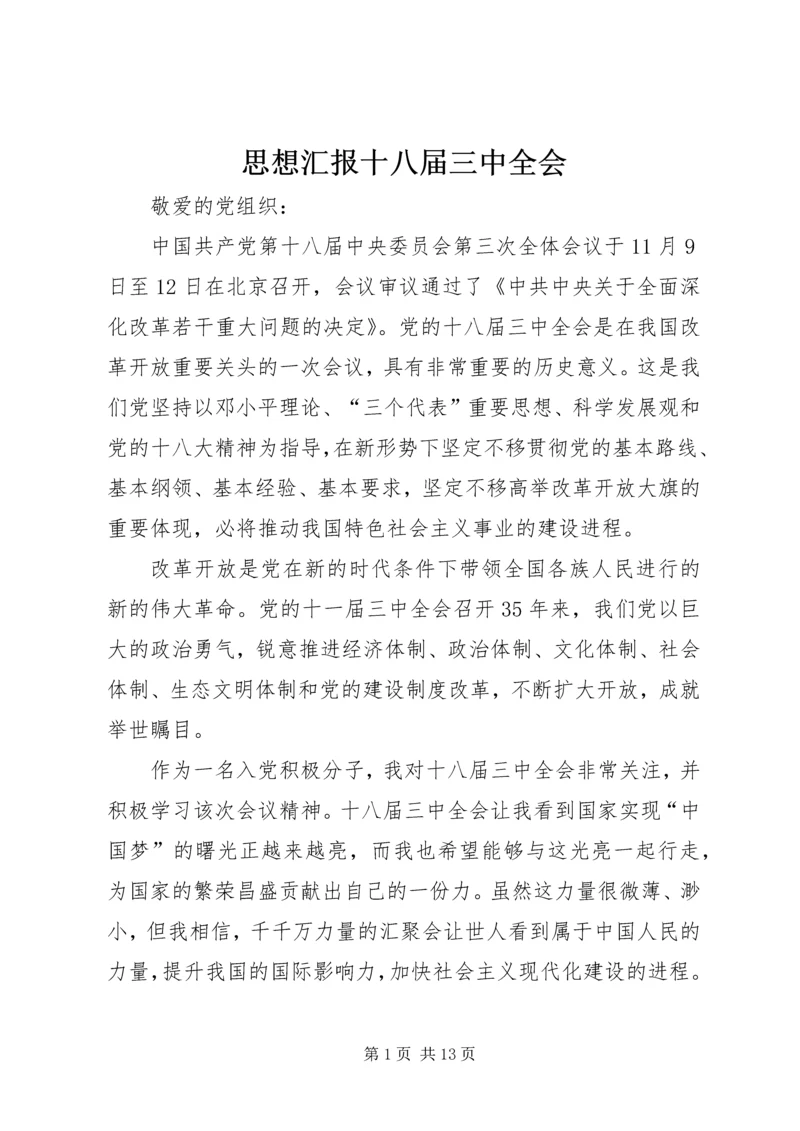 思想汇报十八届三中全会

敬爱的党组织：

中国共产党第十八届中央委员会第三次全体会议于11月9日至12日在北京召开，会议审议通过了《中共中央关于全面深化改革若干重大问题的决定》。党的十八届三中全会是在我国改革开放重要关头的一次会议，具有非常重要的历史意义。这是我们党坚持以邓小平理论、“三个代表”重要思想、科学发展观和党的十八大精神为指导，在新形势下坚定不移贯彻党的基本路线、基本纲领、基本经验、基本要求，坚定不移高举改革开放大旗的重要体现，必将推动我国特色社会主义事业的建设进程。

改革开放是党在新的时代条件下带领全国各族人民进行的新的伟大革命。党的十一届三中全会召开35年来，我们党以巨大的政治勇气，锐意推进经济体制、政治体制、文化体制、社会体制、生态文明体制和党的建设制度改革，不断扩大开放，成就举世瞩目。

作为一名入党积极分子，我对十八届三中全会非常关注，并积极学习该次会议精神。十八届三中全会让我看到国家实现“中国梦”的曙光正越来越亮，而我也希望能够与这光亮一起行走，为国家的繁荣昌盛贡献出自己的一份力。虽然这力量很微薄、渺小，但我相信，千千万力量的汇聚会让世人看到属于中国人民的力量，提升我国的国际影响力，加快社会主义现代化建设的进程。

第1页 共13页